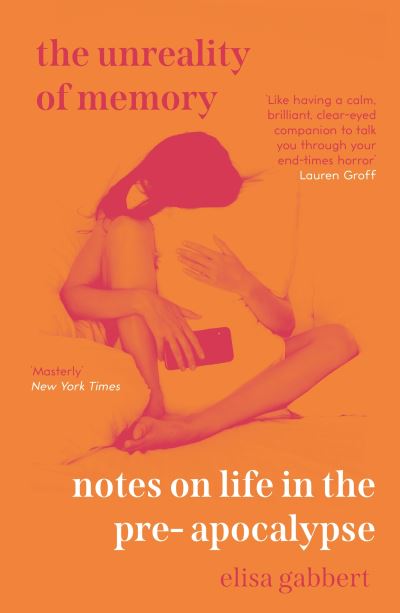 the unreality of memory

'Like having a calm, brilliant, clear-eyed companion to talk you through your end-times horror'
Lauren Groff

'Masterly'
New York Times

notes on life in the pre- apocalypse

elisa gabbert